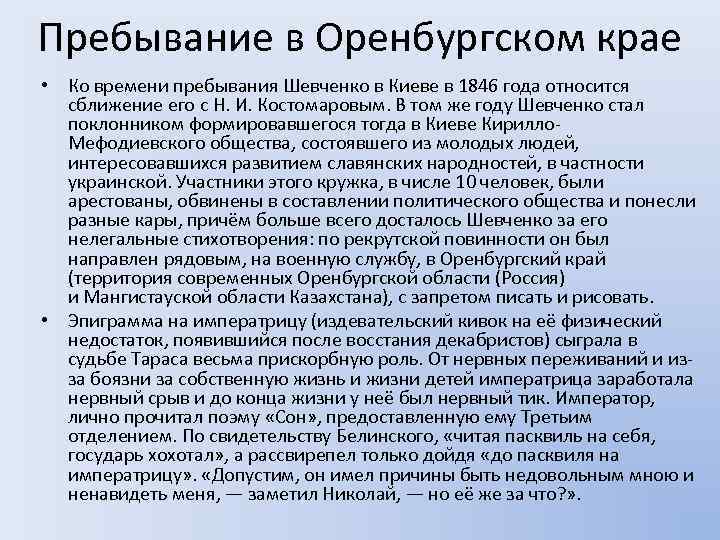 Пребывание в Оренбургском крае

• Ко времени пребывания Шевченко в Киеве в 1846 года относится сближение его с Н. И. Костомаровым. В том же году Шевченко стал поклонником формировавшегося тогда в Киеве Кирилло-Мефодиевского общества, состоявшего из молодых людей, интересовавшихся развитием славянских народностей, в частности украинской. Участники этого кружка, в числе 10 человек, были арестованы, обвинены в составлении политического общества и понесли разные кары, причём больше всего досталось Шевченко за его нелегальные стихотворения: по рекрутской повинности он был направлен рядовым, на военную службу, в Оренбургский край (территория современных Оренбургской области (Россия) и Мангистауской области Казахстана), с запретом писать и рисовать.

• Эпиграмма на императрицу (издевательский кивок на её физический недостаток, появившийся после восстания декабристов) сыграла в судьбе Тараса весьма прискорбную роль. От нервных переживаний и из-за боязни за собственную жизнь и жизни детей императрица заработала нервный срыв и до конца жизни у неё был нервный тик. Император, лично прочитал поэму «Сон», предоставленную ему Третьим отделением. По свидетельству Белинского, «читая пасквиль на себя, государь хохотал», а рассвирепел только дойдя «до пасквиля на императрицу». «Допустим, он имел причины быть недовольным мною и ненавидеть меня, — заметил Николай, — но её же за что?».